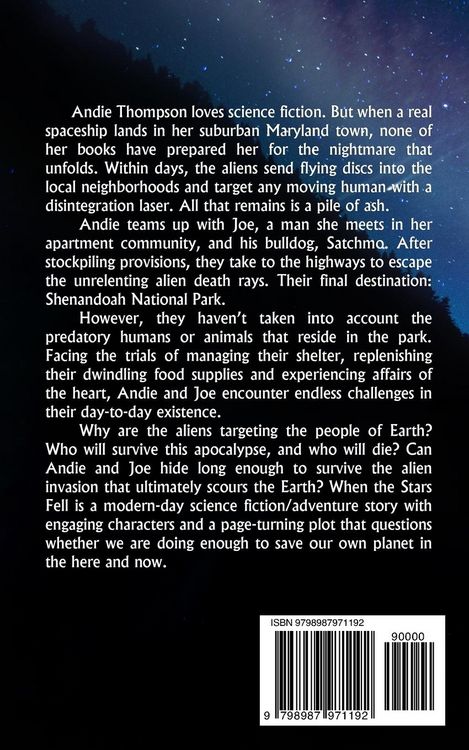 Andie Thompson loves science fiction. But when a real spaceship lands in her suburban Maryland town, none of her books have prepared her for the nightmare that unfolds. Within days, the aliens send flying discs into the local neighborhoods and target any moving human with a disintegration laser. All that remains is a pile of ash.

Andie teams up with Joe, a man she meets in her apartment community, and his bulldog, Satchmo. After stockpiling provisions, they take to the highways to escape the unrelenting alien death rays. Their final destination: Shenandoah National Park.

However, they haven't taken into account the predatory humans or animals that reside in the park. Facing the trials of managing their shelter, replenishing their dwindling food supplies and experiencing affairs of the heart, Andie and Joe encounter endless challenges in their day-to-day existence.

Why are the aliens targeting the people of Earth? Who will survive this apocalypse, and who will die? Can Andie and Joe hide long enough to survive the alien invasion that ultimately scours the Earth? When the Stars Fell is a modern-day science fiction/adventure story with engaging characters and a page-turning plot that questions whether we are doing enough to save our own planet in the here and now.

ISBN 9798987971192

90000

9 798987 971192